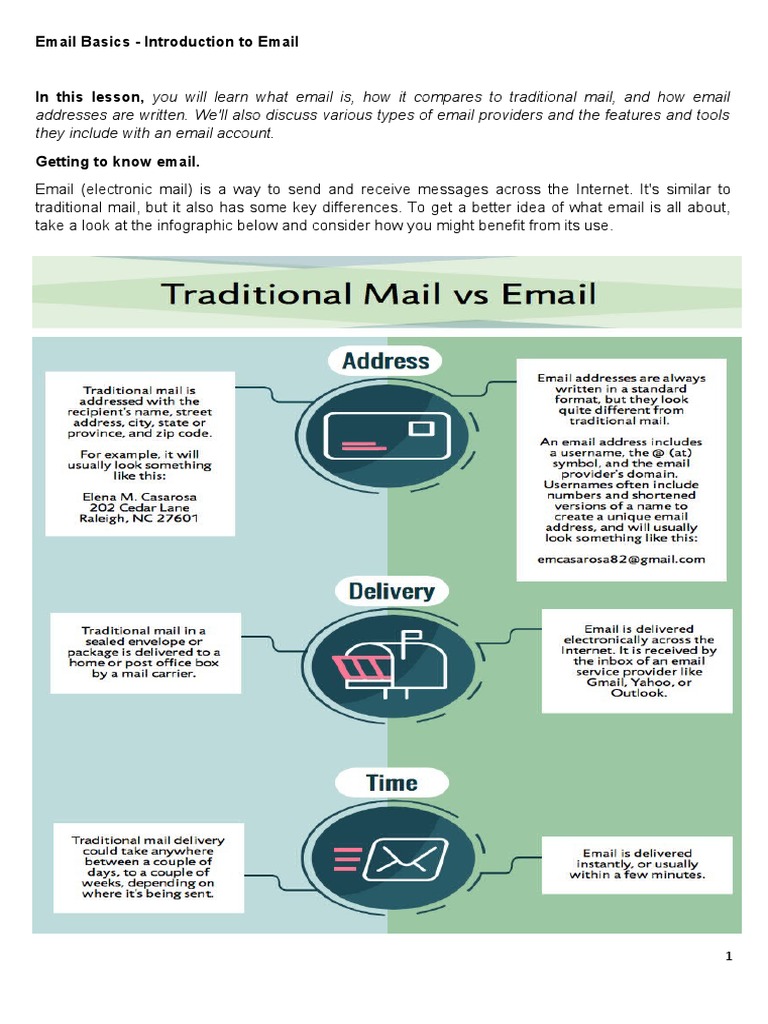 Email Basics - Introduction to Email

In this lesson, you will learn what email is, how it compares to traditional mail, and how email addresses are written. We'll also discuss various types of email providers and the features and tools they include with an email account.

Getting to know email.

Email (electronic mail) is a way to send and receive messages across the Internet. It's similar to traditional mail, but it also has some key differences. To get a better idea of what email is all about, take a look at the infographic below and consider how you might benefit from its use.

Traditional Mail vs Email

Address

Traditional mail is addressed with the recipient's name, street address, city, state or province, and zip code.

For example, it will usually look something like this:

Elena M. Casarosa
202 Cedar Lane
Raleigh, NC 27601

Email addresses are always written in a standard format, but they look quite different from traditional mail.

An email address includes a username, the @ (at) symbol, and the email provider's domain. Usernames often include numbers and shortened versions of a name to create a unique email address, and will usually look something like this:

emcasarosa82@gmail.com

Delivery

Traditional mail in a sealed envelope or package is delivered to a home or post office box by a mail carrier.

Email is delivered electronically across the Internet. It is received by the inbox of an email service provider like Gmail, Yahoo, or Outlook.

Time

Traditional mail delivery could take anywhere between a couple of days, to a couple of weeks, depending on where it's being sent.

Email is delivered instantly, or usually within a few minutes.

1